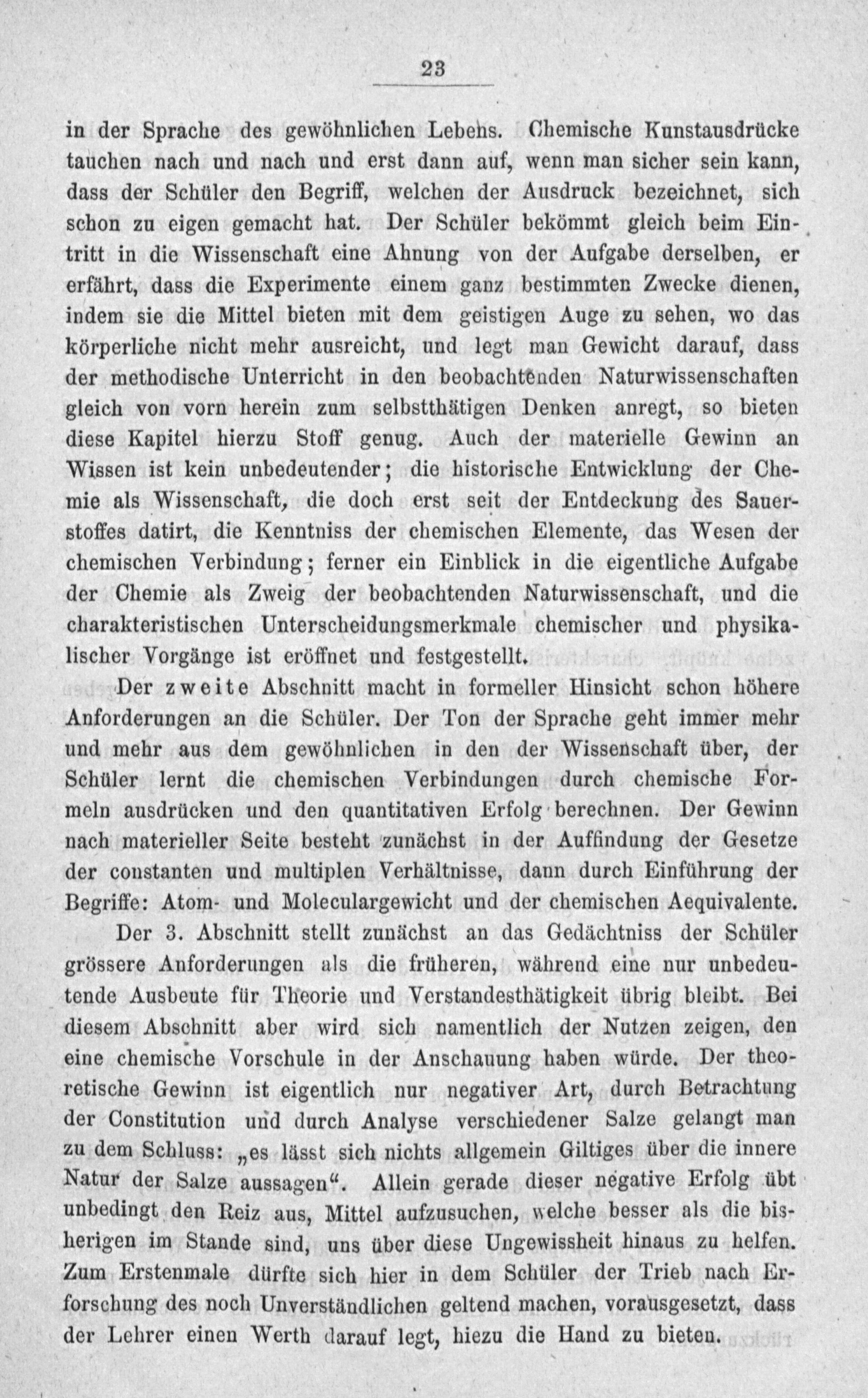 23

in der Sprache des gewöhnlichen Lebens. Chemische Kunstausdrücke tauchen nach und nach und erst dann auf, wenn man sicher sein kann, dass der Schüler den Begriff, welchen der Ausdruck bezeichnet, sich schon zu eigen gemacht hat. Der Schüler bekömmt gleich beim Eintritt in die Wissenschaft eine Ahnung von der Aufgabe derselben, er erfährt, dass die Experimente einem ganz bestimmten Zwecke dienen, indem sie die Mittel bieten mit dem geistigen Auge zu sehen, wo das körperliche nicht mehr ausreicht, und legt man Gewicht darauf, dass der methodische Unterricht in den beobachtenden Naturwissenschaften gleich von vorn herein zum selbstthätigen Denken anregt, so bieten diese Kapitel hierzu Stoff genug. Auch der materielle Gewinn an Wissen ist kein unbedeutender; die historische Entwicklung der Chemie als Wissenschaft, die doch erst seit der Entdeckung des Sauerstoffes datirt, die Kenntniss der chemischen Elemente, das Wesen der chemischen Verbindung; ferner ein Einblick in die eigentliche Aufgabe der Chemie als Zweig der beobachtenden Naturwissenschaft, und die charakteristischen Unterscheidungsmerkmale chemischer und physikalischer Vorgänge ist eröffnet und festgestellt.

Der zweite Abschnitt macht in formeller Hinsicht schon höhere Anforderungen an die Schüler. Der Ton der Sprache geht immer mehr und mehr aus dem gewöhnlichen in den der Wissenschaft über, der Schüler lernt die chemischen Verbindungen durch chemische Formeln ausdrücken und den quantitativen Erfolg berechnen. Der Gewinn nach materieller Seite besteht zunächst in der Auffindung der Gesetze der constanten und multiplen Verhältnisse, dann durch Einführung der Begriffe: Atom- und Moleculargewicht und der chemischen Aequivalente.

Der 3. Abschnitt stellt zunächst an das Gedächtniss der Schüler grössere Anforderungen als die früheren, während eine nur unbedeutende Ausbeute für Theorie und Verstandesthätigkeit übrig bleibt. Bei diesem Abschnitt aber wird sich namentlich der Nutzen zeigen, den eine chemische Vorschule in der Anschauung haben würde. Der theoretische Gewinn ist eigentlich nur negativer Art, durch Betrachtung der Constitution und durch Analyse verschiedener Salze gelangt man zu dem Schluss: „es lässt sich nichts allgemein Giltiges über die innere Natur der Salze aussagen“. Allein gerade dieser negative Erfolg übt unbedingt den Reiz aus, Mittel aufzusuchen, welche besser als die bisherigen im Stande sind, uns über diese Ungewissheit hinaus zu helfen. Zum Erstenmale dürfte sich hier in dem Schüler der Trieb nach Erforschung des noch Unverständlichen geltend machen, vorausgesetzt, dass der Lehrer einen Werth darauf legt, hiezu die Hand zu bieten.